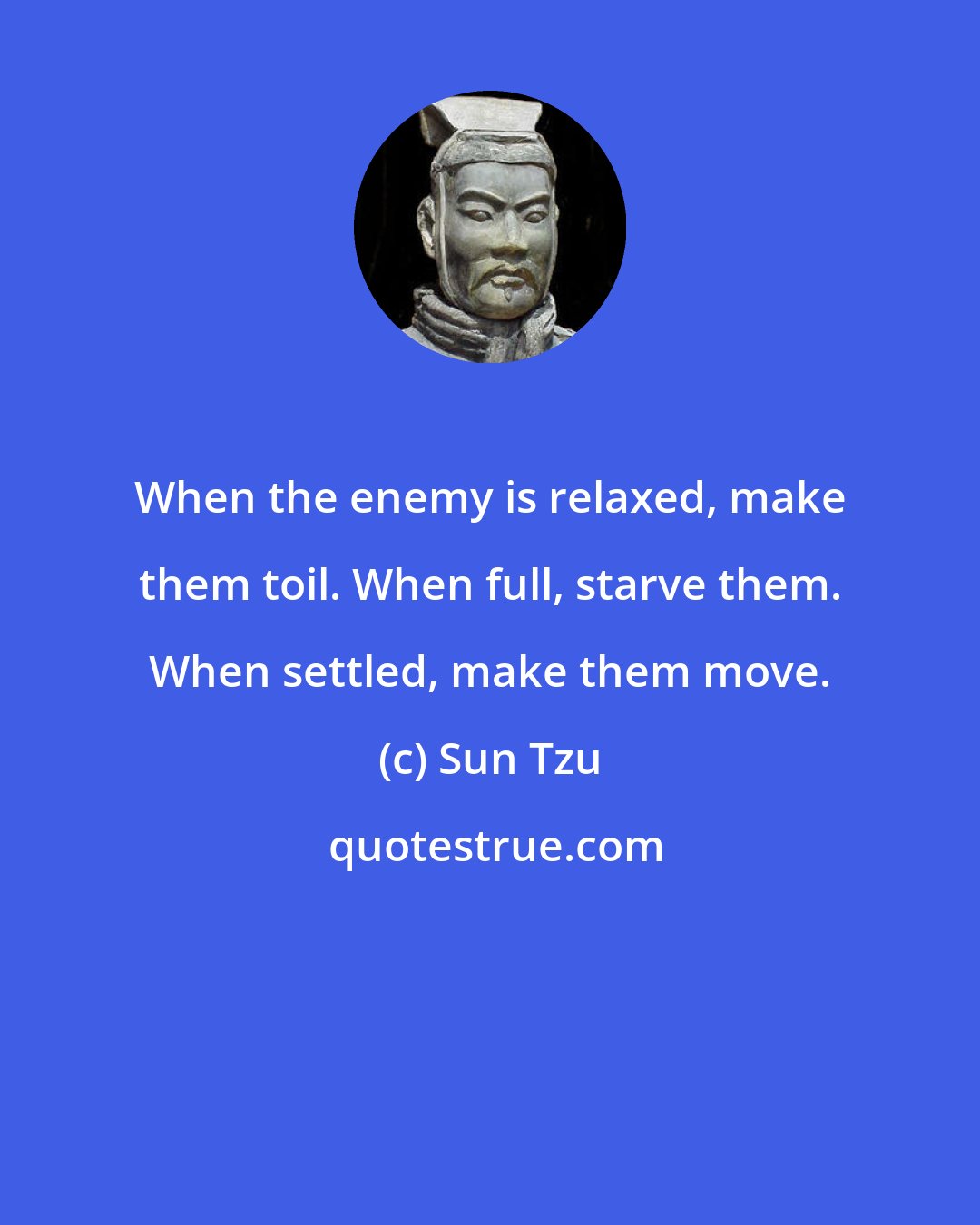 When the enemy is relaxed, make them toil. When full, starve them. When settled, make them move.

(c) Sun Tzu

quotestrue.com